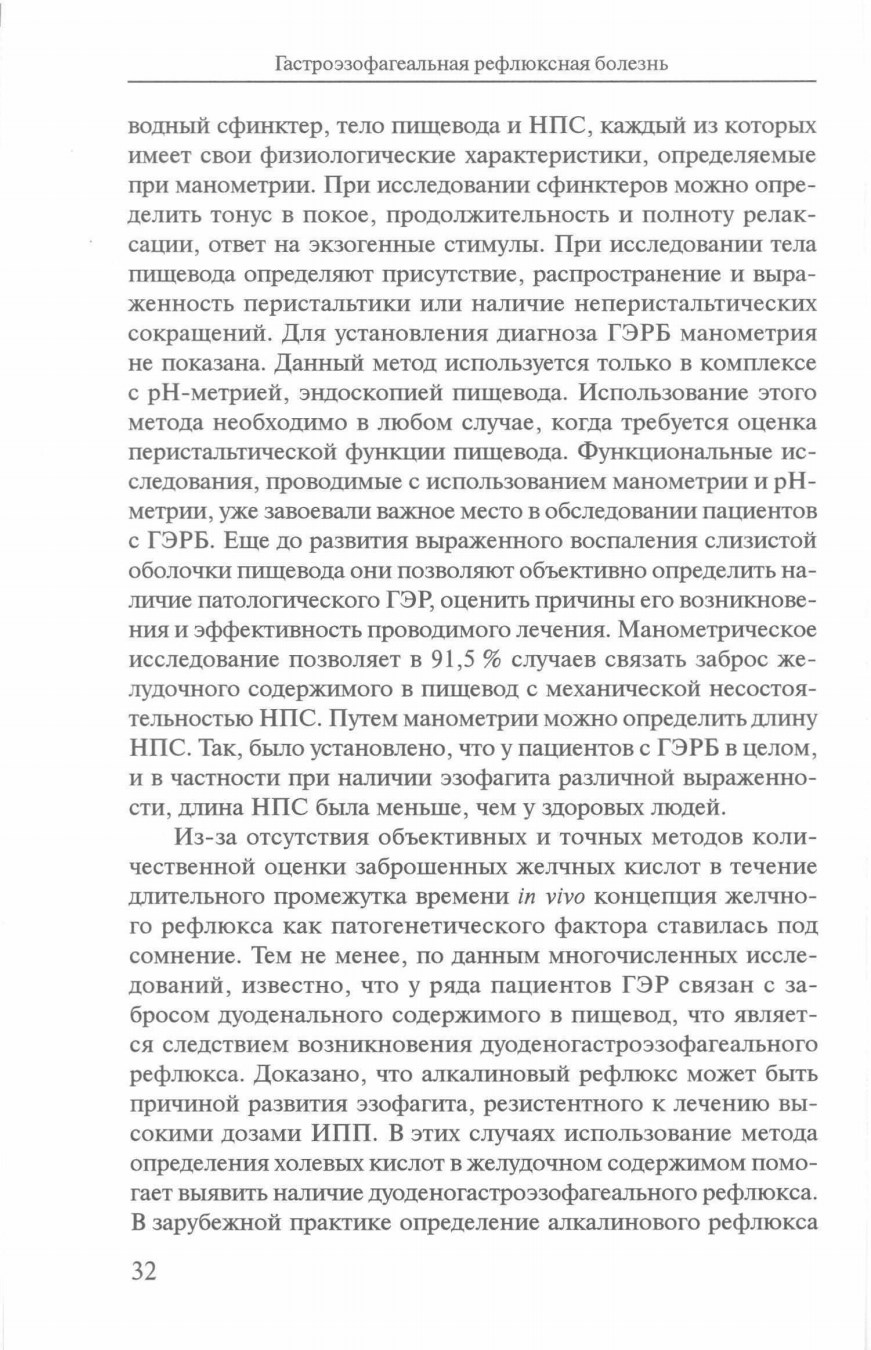 Гастроэзофагеальная рефлюксная болезнь

водный сфинктер, тело пищевода и НПС, каждый из которых имеет свои физиологические характеристики, определяемые при манометрии. При исследовании сфинктеров можно определить тонус в покое, продолжительность и полноту релаксации, ответ на экзогенные стимулы. При исследовании тела пищевода определяют присутствие, распространение и выраженность перистальтики или наличие неперистальтических сокращений. Для установления диагноза ГЭРБ манометрия не показана. Данный метод используется только в комплексе с pH-метрией, эндоскопией пищевода. Использование этого метода необходимо в любом случае, когда требуется оценка перистальтической функции пищевода. Функциональные исследования, проводимые с использованием манометрии и pH-метрии, уже завоевали важное место в обследовании пациентов с ГЭРБ. Еще до развития выраженного воспаления слизистой оболочки пищевода они позволяют объективно определить наличие патологического ГЭР, оценить причины его возникновения и эффективность проводимого лечения. Манометрическое исследование позволяет в 91,5 % случаев связать заброс желудочного содержимого в пищевод с механической несостоятельностью НПС. Путем манометрии можно определить длину НПС. Так, было установлено, что у пациентов с ГЭРБ в целом, и в частности при наличии эзофагита различной выраженности, длина НПС была меньше, чем у здоровых людей.

Из-за отсутствия объективных и точных методов количественной оценки заброшенных желчных кислот в течение длительного промежутка времени in vivo концепция желчного рефлюкса как патогенетического фактора ставилась под сомнение. Тем не менее, по данным многочисленных исследований, известно, что у ряда пациентов ГЭР связан с забросом дуоденального содержимого в пищевод, что является следствием возникновения дуоденогастроэзофагеального рефлюкса. Доказано, что алкалиновый рефлюкс может быть причиной развития эзофагита, резистентного к лечению высокими дозами ИПП. В этих случаях использование метода определения холевых кислот в желудочном содержимом помогает выявить наличие дуоденогастроэзофагеального рефлюкса. В зарубежной практике определение алкалинового рефлюкса

32